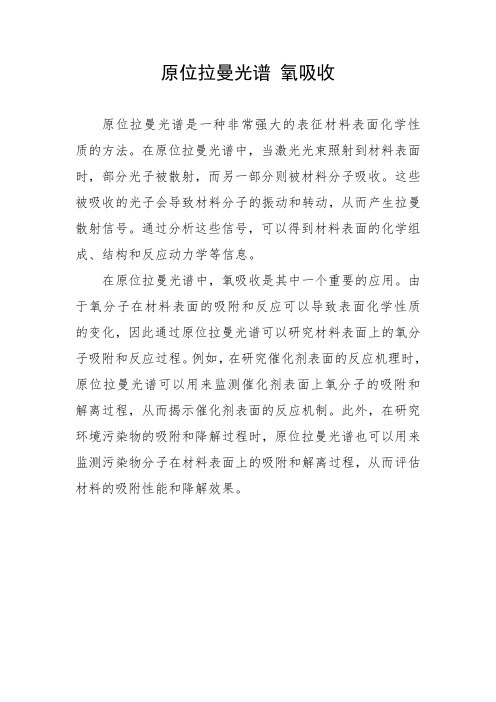 原位拉曼光谱 氧吸收

原位拉曼光谱是一种非常强大的表征材料表面化学性质的方法。在原位拉曼光谱中，当激光光束照射到材料表面时，部分光子被散射，而另一部分则被材料分子吸收。这些被吸收的光子会导致材料分子的振动和转动，从而产生拉曼散射信号。通过分析这些信号，可以得到材料表面的化学组成、结构和反应动力学等信息。

在原位拉曼光谱中，氧吸收是其中一个重要的应用。由于氧分子在材料表面的吸附和反应可以导致表面化学性质的变化，因此通过原位拉曼光谱可以研究材料表面上的氧分子吸附和反应过程。例如，在研究催化剂表面的反应机理时，原位拉曼光谱可以用来监测催化剂表面上氧分子的吸附和解离过程，从而揭示催化剂表面的反应机制。此外，在研究环境污染物的吸附和降解过程时，原位拉曼光谱也可以用来监测污染物分子在材料表面上的吸附和解离过程，从而评估材料的吸附性能和降解效果。